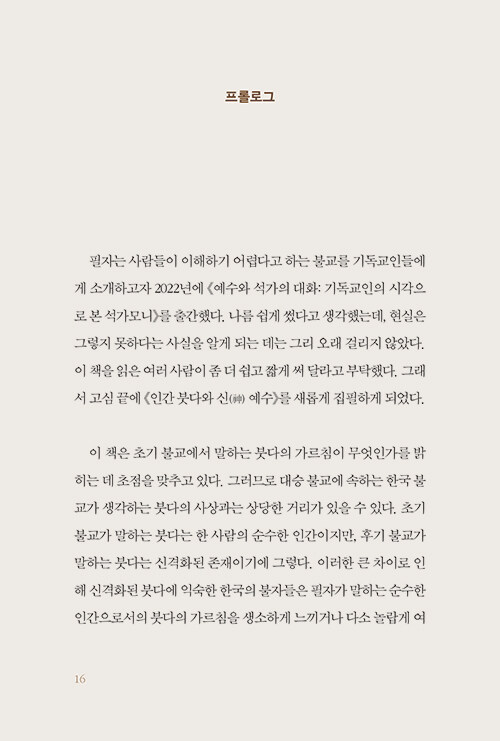 프롤로그

필자는 사람들이 이해하기 어렵다고 하는 불교를 기독교인들에게 소개하고자 2022년에 《예수와 석가의 대화: 기독교인의 시각으로 본 석가모니》를 출간했다. 나름 쉽게 썼다고 생각했는데, 현실은 그렇지 못하다는 사실을 알게 되는 데는 그리 오래 걸리지 않았다. 이 책을 읽은 여러 사람이 좀 더 쉽고 짧게 써 달라고 부탁했다. 그래서 고심 끝에 《인간 붓다와 신(神) 예수》를 새롭게 집필하게 되었다.

이 책은 초기 불교에서 말하는 붓다의 가르침이 무엇인가를 밝히는 데 초점을 맞추고 있다. 그러므로 대승 불교에 속하는 한국 불교가 생각하는 붓다의 사상과는 상당한 거리가 있을 수 있다. 초기 불교가 말하는 붓다는 한 사람의 순수한 인간이지만, 후기 불교가 말하는 붓다는 신격화된 존재이기에 그렇다. 이러한 큰 차이로 인해 신격화된 붓다에 익숙한 한국의 불자들은 필자가 말하는 순수한 인간으로서의 붓다의 가르침을 생소하게 느끼거나 다소 놀랍게 여

16